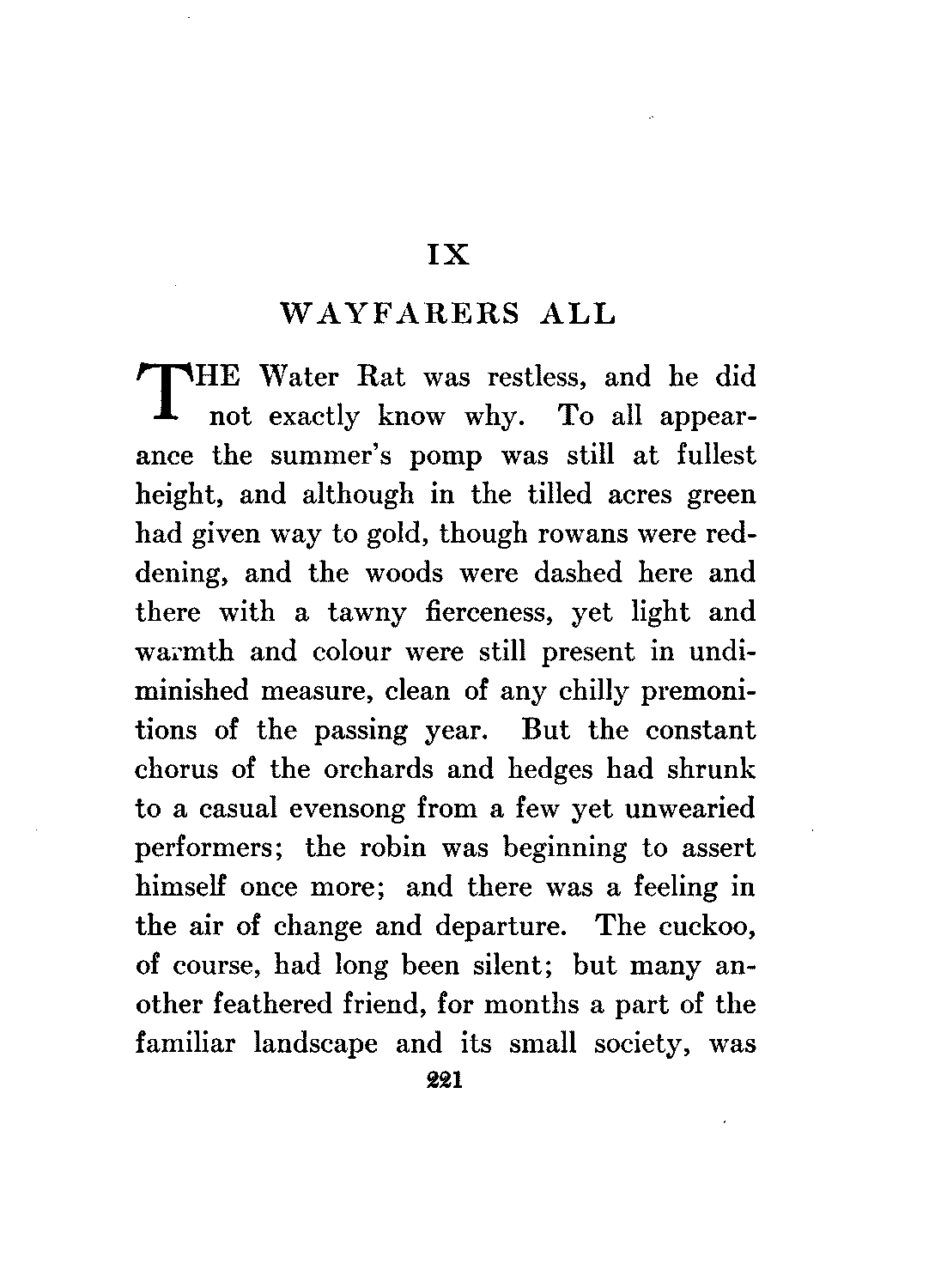 IX

WAYFARERS ALL

THE Water Rat was restless, and he did not exactly know why. To all appearance the summer's pomp was still at fullest height, and although in the tilled acres green had given way to gold, though rowans were reddening, and the woods were dashed here and there with a tawny fierceness, yet light and warmth and colour were still present in undiminished measure, clean of any chilly premonitions of the passing year. But the constant chorus of the orchards and hedges had shrunk to a casual evensong from a few yet unwearied performers; the robin was beginning to assert himself once more; and there was a feeling in the air of change and departure. The cuckoo, of course, had long been silent; but many another feathered friend, for months a part of the familiar landscape and its small society, was

221